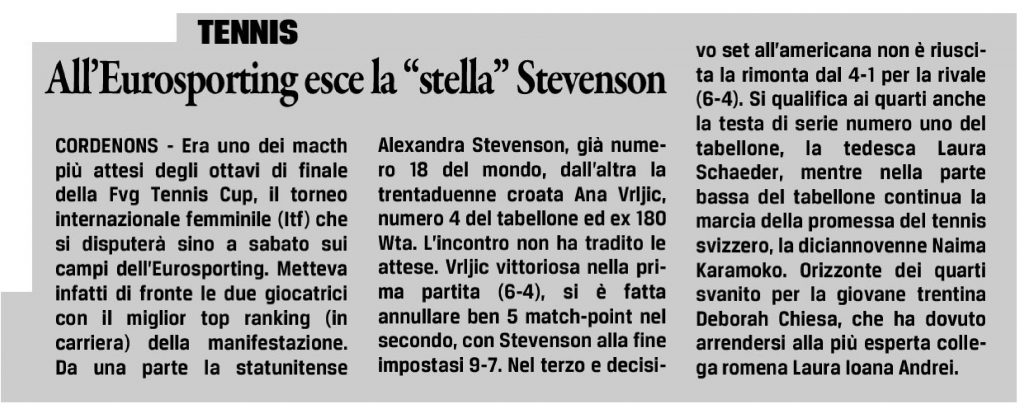 TENNIS

All'Eurosporting esce la "stella" Stevenson

CORDENONS - Era uno dei macth più attesi degli ottavi di finale della Fvg Tennis Cup, il torneo internazionale femminile (Itf) che si disputerà sino a sabato sui campi dell'Eurosporting. Metteva infatti di fronte le due giocatrici con il miglior top ranking (in carriera) della manifestazione. Da una parte la statunitense Alexandra Stevenson, già numero 18 del mondo, dall'altra la trentaduenne croata Ana Vrljic, numero 4 del tabellone ed ex 180 Wta. L'incontro non ha tradito le attese. Vrljic vittoriosa nella prima partita (6-4), si è fatta annullare ben 5 match-point nel secondo, con Stevenson alla fine impostasi 9-7. Nel terzo e decisivo set all'americana non è riuscita la rimonta dal 4-1 per la rivale (6-4). Si qualifica ai quarti anche la testa di serie numero uno del tabellone, la tedesca Laura Schaeder, mentre nella parte bassa del tabellone continua la marcia della promessa del tennis svizzero, la diciannovenne Naima Karamoko. Orizzonte dei quarti svanito per la giovane trentina Deborah Chiesa, che ha dovuto arrendersi alla più esperta collega romena Laura Ioana Andrei.